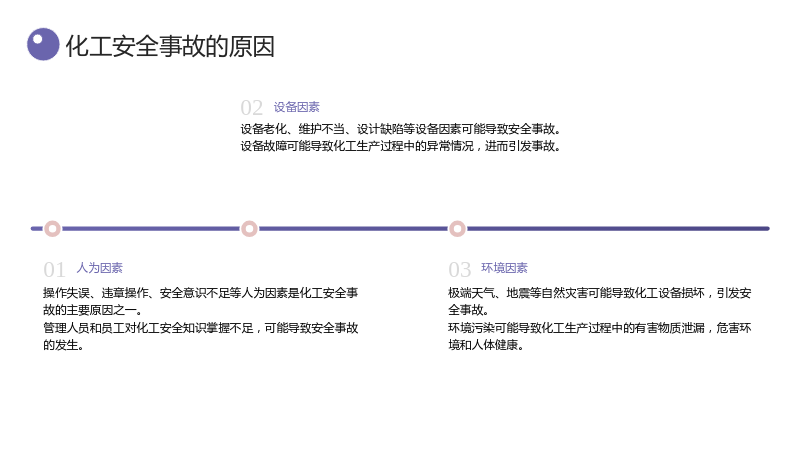 化工安全事故的原因

02 设备因素

设备老化、维护不当、设计缺陷等设备因素可能导致安全事故。
设备故障可能导致化工生产过程中的异常情况，进而引发事故。

01 人为因素

操作失误、违章操作、安全意识不足等人为因素是化工安全事故的主要原因之一。
管理人员和员工对化工安全知识掌握不足，可能导致安全事故的发生。

03 环境因素

极端天气、地震等自然灾害可能导致化工设备损坏，引发安全事故。
环境污染可能导致化工生产过程中的有害物质泄漏，危害环境和人体健康。